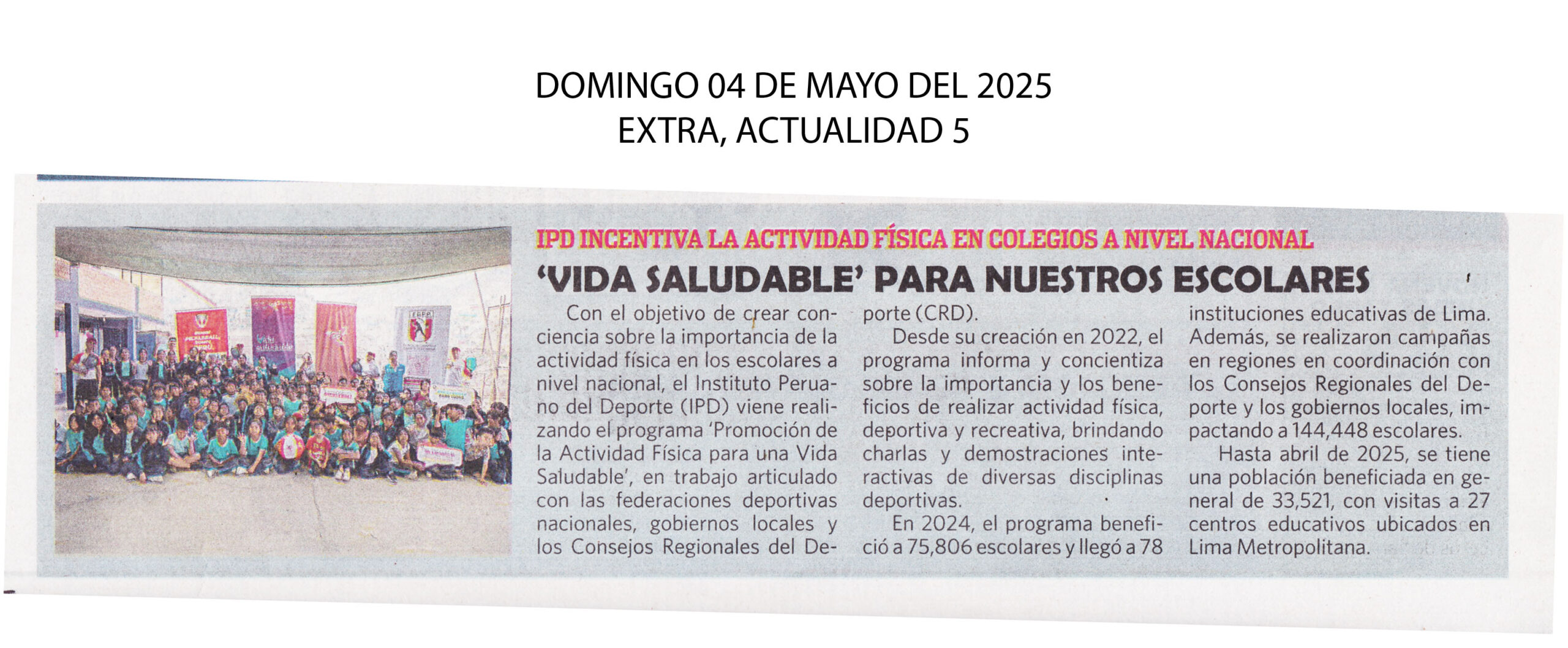 DOMINGO 04 DE MAYO DEL 2025
EXTRA, ACTUALIDAD 5

IPD INCENTIVA LA ACTIVIDAD FÍSICA EN COLEGIOS A NIVEL NACIONAL

'VIDA SALUDABLE' PARA NUESTROS ESCOLARES

Con el objetivo de crear conciencia sobre la importancia de la actividad física en los escolares a nivel nacional, el Instituto Peruano del Deporte (IPD) viene realizando el programa 'Promoción de la Actividad Física para una Vida Saludable', en trabajo articulado con las federaciones deportivas nacionales, gobiernos locales y los Consejos Regionales del Deporte (CRD).

Desde su creación en 2022, el programa informa y concientiza sobre la importancia y los beneficios de realizar actividad física, deportiva y recreativa, brindando charlas y demostraciones interactivas de diversas disciplinas deportivas.

En 2024, el programa benefició a 75,806 escolares y llegó a 78 instituciones educativas de Lima. Además, se realizaron campañas en regiones en coordinación con los Consejos Regionales del Deporte y los gobiernos locales, impactando a 144,448 escolares.

Hasta abril de 2025, se tiene una población beneficiada en general de 33,521, con visitas a 27 centros educativos ubicados en Lima Metropolitana.